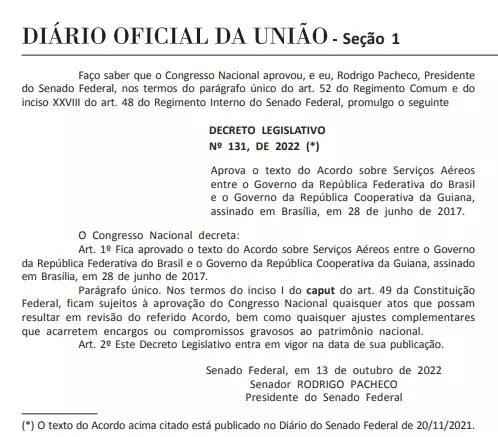 DIÁRIO OFICIAL DA UNIÃO - Seção 1

Faço saber que o Congresso Nacional aprovou, e eu, Rodrigo Pacheco, Presidente do Senado Federal, nos termos do parágrafo único do art. 52 do Regimento Comum e do inciso XXVIII do art. 48 do Regimento Interno do Senado Federal, promulgo o seguinte

DECRETO LEGISLATIVO
Nº 131, DE 2022 (*)

Aprova o texto do Acordo sobre Serviços Aéreos entre o Governo da República Federativa do Brasil e o Governo da República Cooperativa da Guiana, assinado em Brasília, em 28 de junho de 2017.

O Congresso Nacional decreta:
Art. 1º Fica aprovado o texto do Acordo sobre Serviços Aéreos entre o Governo da República Federativa do Brasil e o Governo da República Cooperativa da Guiana, assinado em Brasília, em 28 de junho de 2017.
Parágrafo único. Nos termos do inciso I do caput do art. 49 da Constituição Federal, ficam sujeitos à aprovação do Congresso Nacional quaisquer atos que possam resultar em revisão do referido Acordo, bem como quaisquer ajustes complementares que acarretem encargos ou compromissos gravosos ao patrimônio nacional.
Art. 2º Este Decreto Legislativo entra em vigor na data de sua publicação.

Senado Federal, em 13 de outubro de 2022
Senador RODRIGO PACHECO
Presidente do Senado Federal

(*) O texto do Acordo acima citado está publicado no Diário do Senado Federal de 20/11/2021.